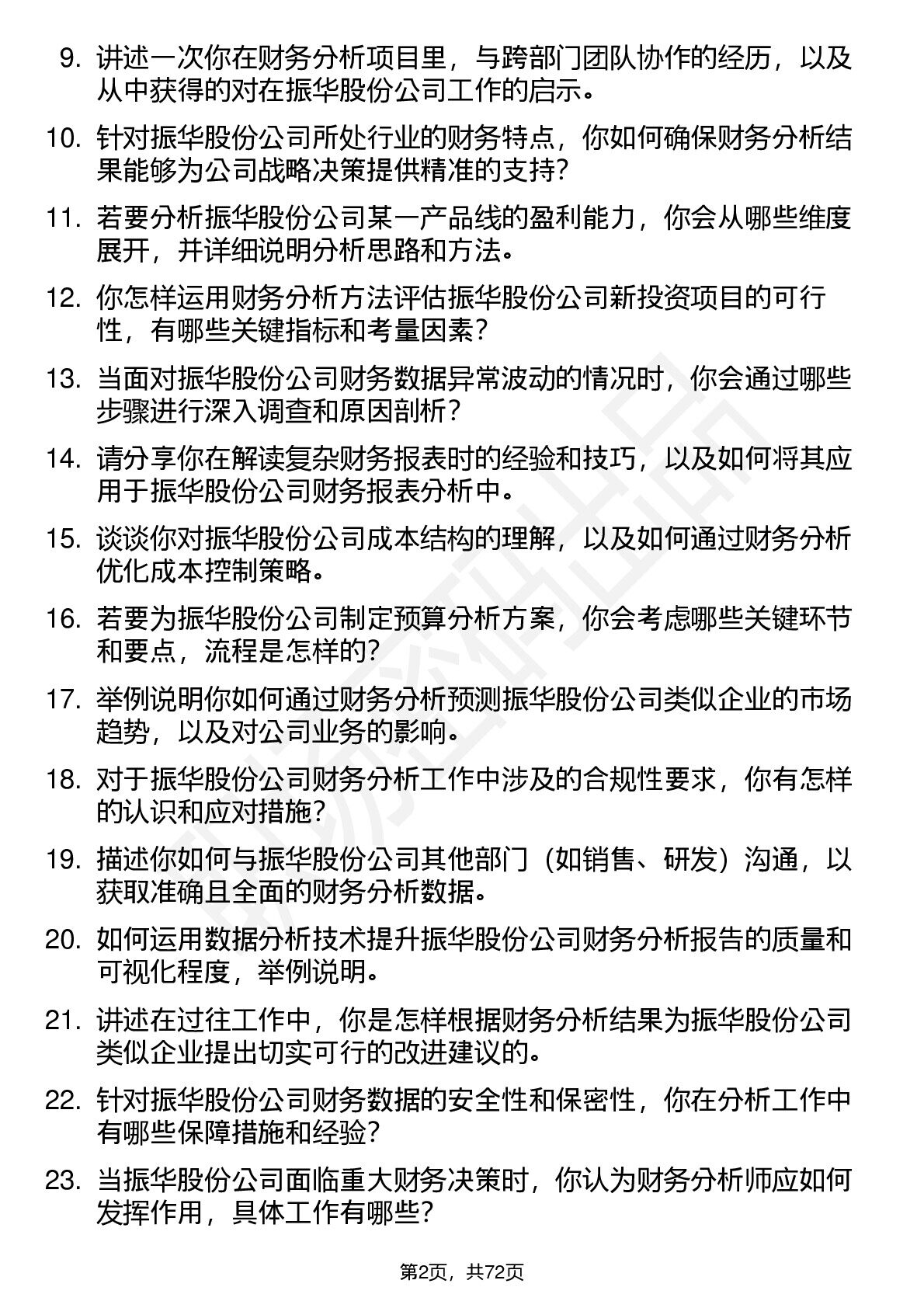 9. 讲述一次你在财务分析项目里，与跨部门团队协作的经历，以及从中获得的对在振华股份公司工作的启示。

10. 针对振华股份公司所处行业的财务特点，你如何确保财务分析结果能够为公司战略决策提供精准的支持？

11. 若要分析振华股份公司某一产品线的盈利能力，你会从哪些维度展开，并详细说明分析思路和方法。

12. 你怎样运用财务分析方法评估振华股份公司新投资项目的可行性，有哪些关键指标和考量因素？

13. 当面对振华股份公司财务数据异常波动的情况时，你会通过哪些步骤进行深入调查和原因剖析？

14. 请分享你在解读复杂财务报表时的经验和技巧，以及如何将其应用于振华股份公司财务报表分析中。

15. 谈谈你对振华股份公司成本结构的理解，以及如何通过财务分析优化成本控制策略。

16. 若要为振华股份公司制定预算分析方案，你会考虑哪些关键环节和要点，流程是怎样的？

17. 举例说明你如何通过财务分析预测振华股份公司类似企业的市场趋势，以及对公司业务的影响。

18. 对于振华股份公司财务分析工作中涉及的合规性要求，你有怎样的认识和应对措施？

19. 描述你如何与振华股份公司其他部门（如销售、研发）沟通，以获取准确且全面的财务分析数据。

20. 如何运用数据分析技术提升振华股份公司财务分析报告的质量和可视化程度，举例说明。

21. 讲述在过往工作中，你是怎样根据财务分析结果为振华股份公司类似企业提出切实可行的改进建议的。

22. 针对振华股份公司财务数据的安全性和保密性，你在分析工作中有哪些保障措施和经验？

23. 当振华股份公司面临重大财务决策时，你认为财务分析师应如何发挥作用，具体工作有哪些？

第2页，共72页